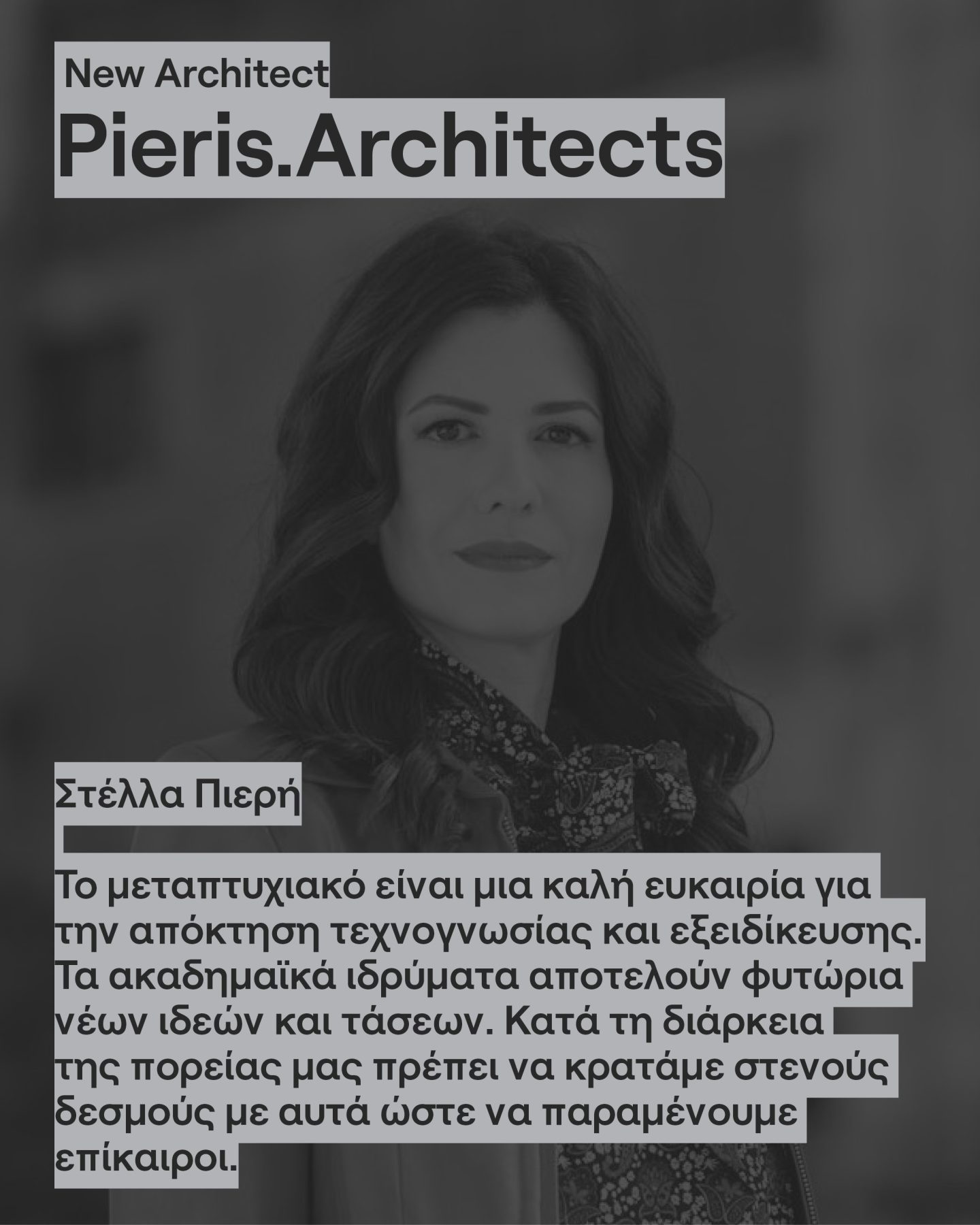 New Architect
Pieris.Architects

Στέλλα Πιερή

Το μεταπτυχιακό είναι μια καλή ευκαιρία για την απόκτηση τεχνογνωσίας και εξειδίκευσης. Τα ακαδημαϊκά ιδρύματα αποτελούν φυτώρια νέων ιδεών και τάσεων. Κατά τη διάρκεια της πορείας μας πρέπει να κρατάμε στενούς δεσμούς με αυτά ώστε να παραμένουμε επίκαιροι.